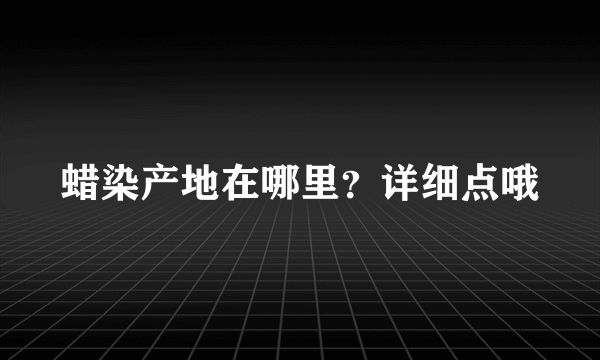 蜡染产地在哪里？详细点哦